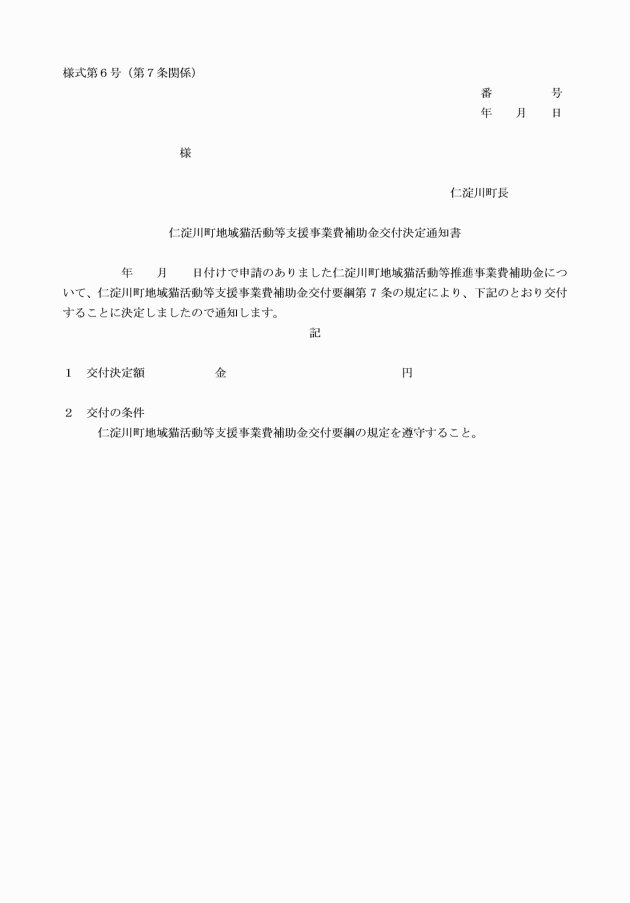 様式第６号（第７条関係）

番　　　号
年　　月　　日

様

仁淀川町長

仁淀川町地域猫活動等支援事業費補助金交付決定通知書

年　　月　　日付けで申請のありました仁淀川町地域猫活動等推進事業費補助金について、仁淀川町地域猫活動等支援事業費補助金交付要綱第７条の規定により、下記のとおり交付することに決定しましたので通知します。

記

１　交付決定額　　　　　金　　　　　　　　　　円

２　交付の条件
仁淀川町地域猫活動等支援事業費補助金交付要綱の規定を遵守すること。